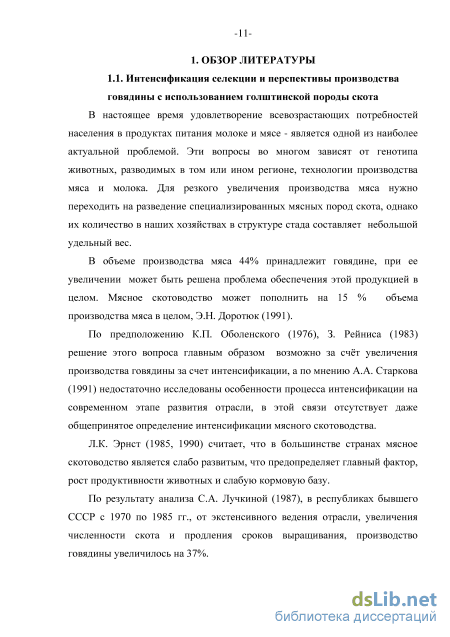 -11-

1. ОБЗОР ЛИТЕРАТУРЫ

1.1. Интенсификация селекции и перспективы производства говядины с использованием голштинской породы скота

В настоящее время удовлетворение всевозрастающих потребностей населения в продуктах питания молоке и мясе - является одной из наиболее актуальной проблемой. Эти вопросы во многом зависят от генотипа животных, разводимых в том или ином регионе, технологии производства мяса и молока. Для резкого увеличения производства мяса нужно переходить на разведение специализированных мясных пород скота, однако их количество в наших хозяйствах в структуре стада составляет небольшой удельный вес.

В объеме производства мяса 44% принадлежит говядине, при ее увеличении может быть решена проблема обеспечения этой продукцией в целом. Мясное скотоводство может пополнить на 15 % объема производства мяса в целом, Э.Н. Доротюк (1991).

По предположению К.П. Оболенского (1976), З. Рейниса (1983) решение этого вопроса главным образом возможно за счёт увеличения производства говядины за счет интенсификации, а по мнению А.А. Старкова (1991) недостаточно исследованы особенности процесса интенсификации на современном этапе развития отрасли, в этой связи отсутствует даже общепринятое определение интенсификации мясного скотоводства.

Л.К. Эрнст (1985, 1990) считает, что в большинстве странах мясное скотоводство является слабо развитым, что предопределяет главный фактор, рост продуктивности животных и слабую кормовую базу.

По результату анализа С.А. Лучкиной (1987), в республиках бывшего СССР с 1970 по 1985 гг., от экстенсивного ведения отрасли, увеличения численности скота и продления сроков выращивания, производство говядины увеличилось на 37%.

dsLib.net
библиотека диссертаций